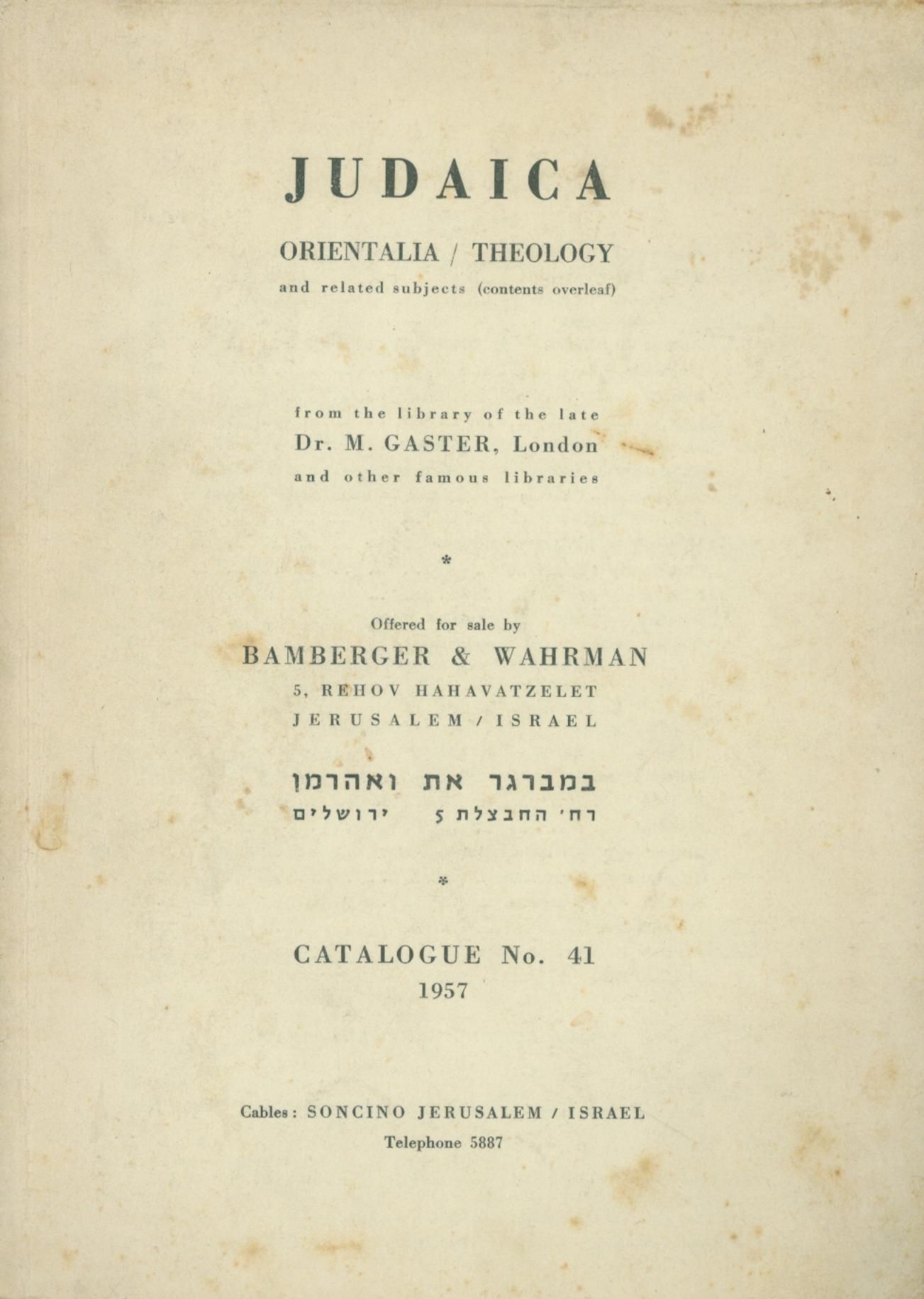 JUDAICA

ORIENTALIA / THEOLOGY

and related subjects (contents overleaf)

from the library of the late

Dr. M. GASTER, London

and other famous libraries

*

Offered for sale by

BAMBERGER & WAHRMAN

5, REHOV HAHAVATZELET

JERUSALEM / ISRAEL

במברגר את ואהרמן

רח' החבצלת 5 ירושלים

*

CATALOGUE No. 41

1957

Cables: SONCINO JERUSALEM / ISRAEL

Telephone 5887